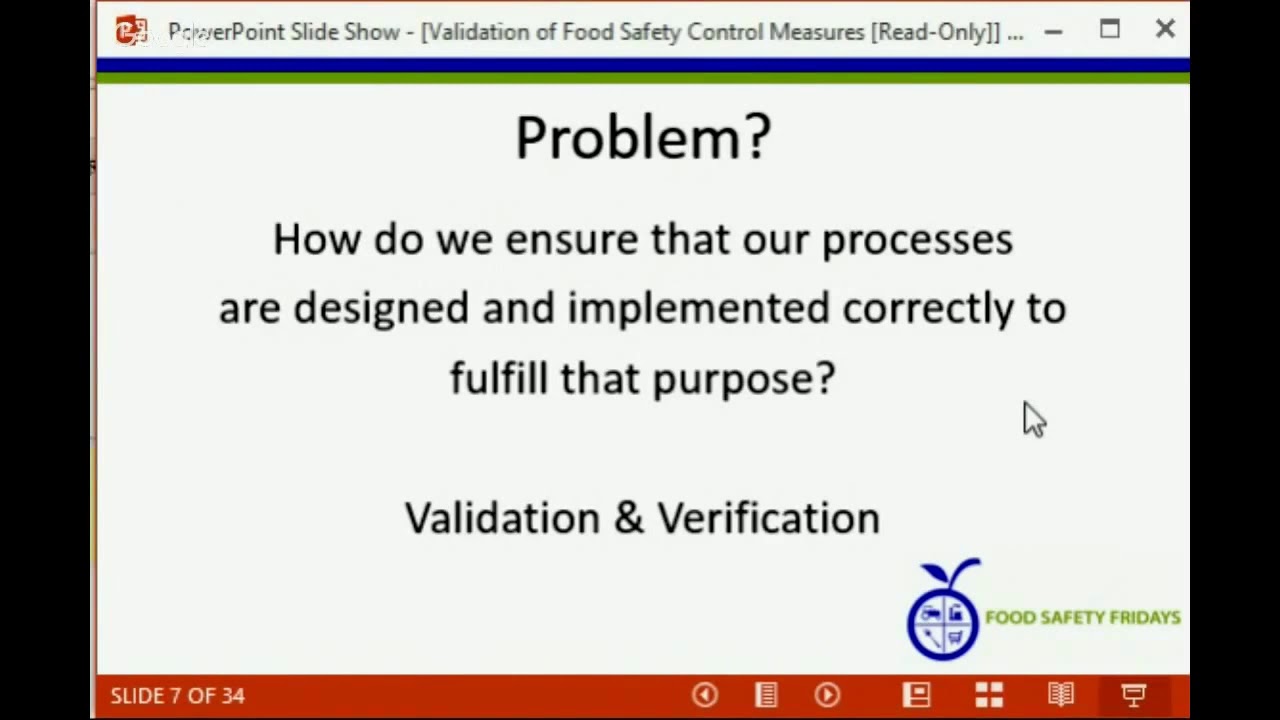 PowerPoint Slide Show - [Validation of Food Safety Control Measures [Read-Only]] ...

Problem?

How do we ensure that our processes are designed and implemented correctly to fulfill that purpose?

Validation & Verification

FOOD SAFETY FRIDAYS

SLIDE 7 OF 34